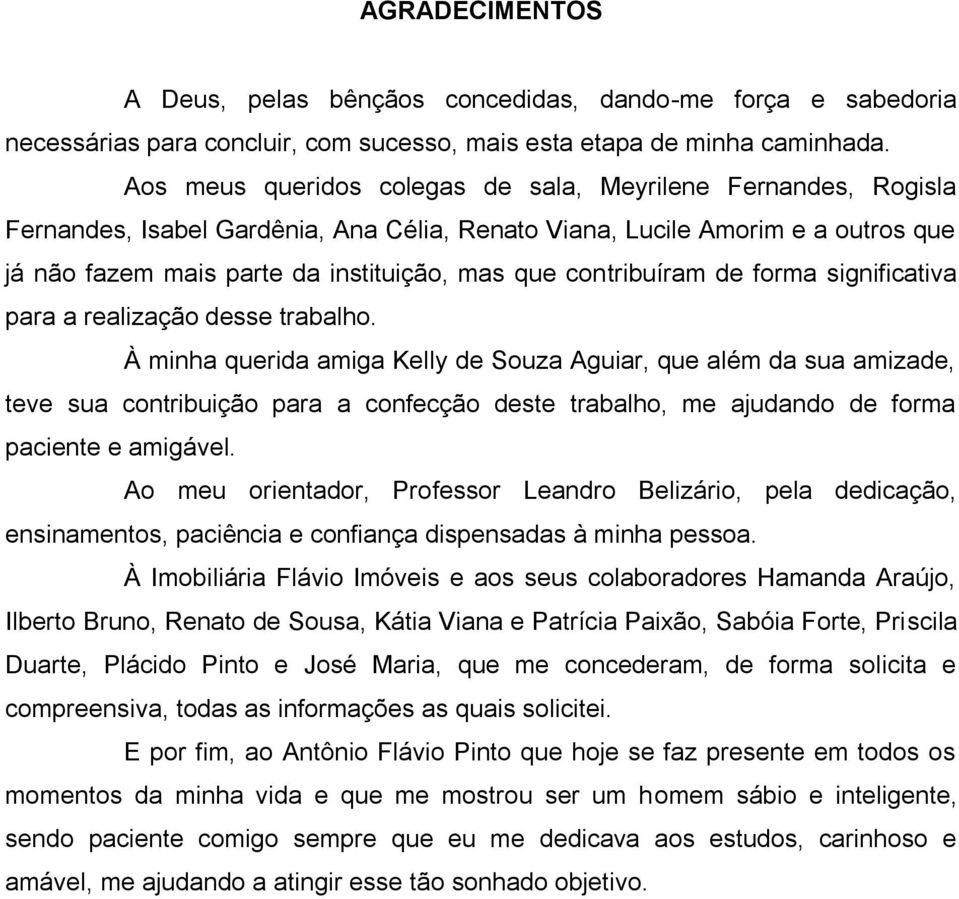 AGRADECIMENTOS

A Deus, pelas bênçãos concedidas, dando-me força e sabedoria necessárias para concluir, com sucesso, mais esta etapa de minha caminhada.

Aos meus queridos colegas de sala, Meyrilene Fernandes, Rogisla Fernandes, Isabel Gardênia, Ana Célia, Renato Viana, Lucile Amorim e a outros que já não fazem mais parte da instituição, mas que contribuíram de forma significativa para a realização desse trabalho.

À minha querida amiga Kelly de Souza Aguiar, que além da sua amizade, teve sua contribuição para a confecção deste trabalho, me ajudando de forma paciente e amigável.

Ao meu orientador, Professor Leandro Belizário, pela dedicação, ensinamentos, paciência e confiança dispensadas à minha pessoa.

À Imobiliária Flávio Imóveis e aos seus colaboradores Hamanda Araújo, Ilberto Bruno, Renato de Sousa, Kátia Viana e Patrícia Paixão, Sabóia Forte, Priscila Duarte, Plácido Pinto e José Maria, que me concederam, de forma solicita e compreensiva, todas as informações as quais solicitei.

E por fim, ao Antônio Flávio Pinto que hoje se faz presente em todos os momentos da minha vida e que me mostrou ser um homem sábio e inteligente, sendo paciente comigo sempre que eu me dedicava aos estudos, carinhoso e amável, me ajudando a atingir esse tão sonhado objetivo.